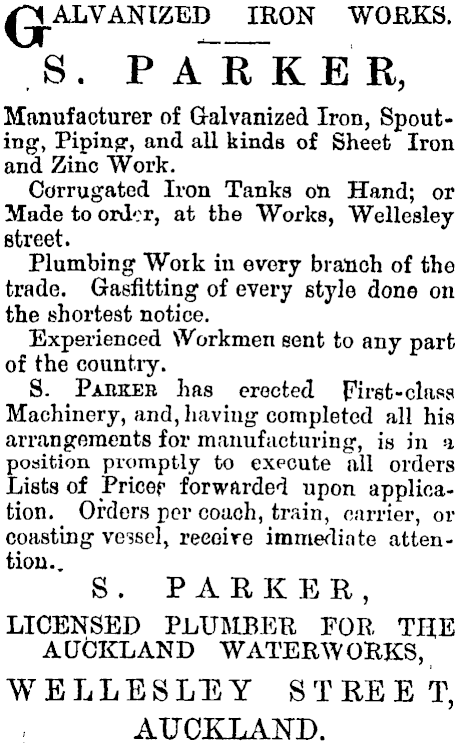 GALVANIZED IRON WORKS.

S. PARKER,

Manufacturer of Galvanized Iron, Spouting, Piping, and all kinds of Sheet Iron and Zinc Work.

Corrugated Iron Tanks on Hand; or Made to order, at the Works, Wellesley street.

Plumbing Work in every branch of the trade. Gasfitting of every style done on the shortest notice.

Experienced Workmen sent to any part of the country.

S. PARKER has erected First-class Machinery, and, having completed all his arrangements for manufacturing, is in a position promptly to execute all orders Lists of Prices forwarded upon application. Orders per coach, train, carrier, or coasting vessel, receive immediate attention.

S. PARKER,

LICENSED PLUMBER FOR THE AUCKLAND WATERWORKS,

WELLESLEY STREET,

AUCKLAND.